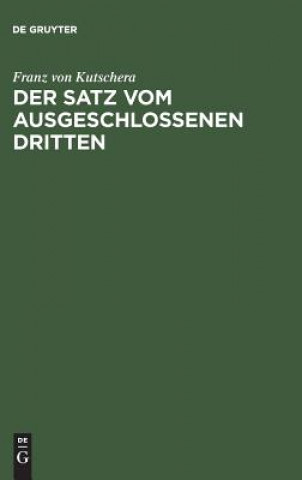 DE GRUYTER

Franz von Kutschera

DER SATZ VOM AUSGESCHLOSSENEN DRITTEN

DE
G